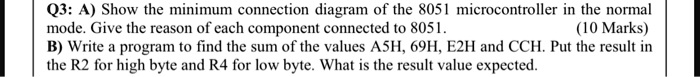 Q3: A) Show the minimum connection diagram of the 8051 microcontroller in the normal mode. Give the reason of each component connected to 8051. (10 Marks)
B) Write a program to find the sum of the values A5H, 69H, E2H and CCH. Put the result in the R2 for high byte and R4 for low byte. What is the result value expected.